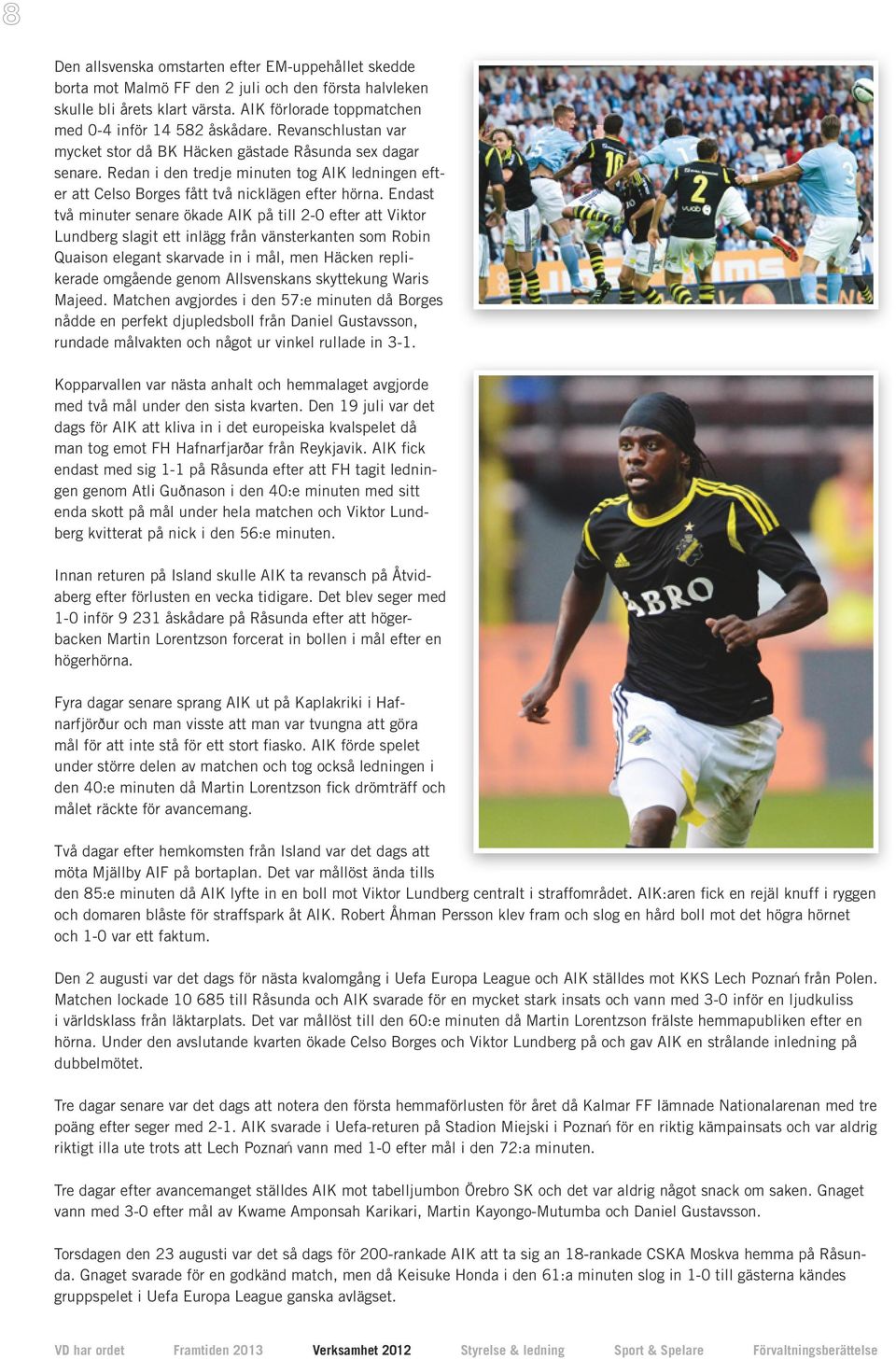 8

Den allsvenska omstarten efter EM-uppehållet skedde borta mot Malmö FF den 2 juli och den första halvleken skulle bli årets klart värsta. AIK förlorade toppmatchen med 0-4 inför 14 582 åskådare. Revanschlustan var mycket stor då BK Häcken gästade Råsunda sex dagar senare. Redan i den tredje minuten tog AIK ledningen efter att Celso Borges fått två nicklägen efter hörna. Endast två minuter senare ökade AIK på till 2-0 efter att Viktor Lundberg slagit ett inlägg från vänsterkanten som Robin Quaison elegant skarvade in i mål, men Häcken replikerade omgående genom Allsvenskans skyttekung Waris Majeed. Matchen avgjordes i den 57:e minuten då Borges nådde en perfekt djupledsboll från Daniel Gustavsson, rundade målvakten och något ur vinkel rullade in 3-1.

Kopparvallen var nästa anhalt och hemmalaget avgjorde med två mål under den sista kvarten. Den 19 juli var det dags för AIK att kliva in i det europeiska kvalspelet då man tog emot FH Hafnarfjarðar från Reykjavik. AIK fick endast med sig 1-1 på Råsunda efter att FH tagit ledningen genom Atli Guðnason i den 40:e minuten med sitt enda skott på mål under hela matchen och Viktor Lundberg kvitterat på nick i den 56:e minuten.

Innan returen på Island skulle AIK ta revansch på Åtvidaberg efter förlusten en vecka tidigare. Det blev seger med 1-0 inför 9 231 åskådare på Råsunda efter att högerbacken Martin Lorentzson forcerat in bollen i mål efter en högerhörna.

Fyra dagar senare sprang AIK ut på Kaplakriki i Hafnarfjörður och man visste att man var tvungna att göra mål för att inte stå för ett stort fiasko. AIK förde spelet under större delen av matchen och tog också ledningen i den 40:e minuten då Martin Lorentzson fick drömträff och målet räckte för avancemang.

Två dagar efter hemkomsten från Island var det dags att möta Mjällby AIF på bortaplan. Det var mållöst ända tills den 85:e minuten då AIK lyfte in en boll mot Viktor Lundberg centralt i straffområdet. AIK:aren fick en rejäl knuff i ryggen och domaren blåste för straffspark åt AIK. Robert Åhman Persson klev fram och slog en hård boll mot det högra hörnet och 1-0 var ett faktum.

Den 2 augusti var det dags för nästa kvalomgång i Uefa Europa League och AIK ställdes mot KKS Lech Poznań från Polen. Matchen lockade 10 685 till Råsunda och AIK svarade för en mycket stark insats och vann med 3-0 inför en ljudkuliss i världsklass från läktarplats. Det var mållöst till den 60:e minuten då Martin Lorentzson frälste hemmapubliken efter en hörna. Under den avslutande kvarten ökade Celso Borges och Viktor Lundberg på och gav AIK en strålande inledning på dubbelmötet.

Tre dagar senare var det dags att notera den första hemmaförlusten för året då Kalmar FF lämnade Nationalarenan med tre poäng efter seger med 2-1. AIK svarade i Uefa-returen på Stadion Miejski i Poznań för en riktig kämpainsats och var aldrig riktigt illa ute trots att Lech Poznań vann med 1-0 efter mål i den 72:a minuten.

Tre dagar efter avancemanget ställdes AIK mot tabelljumbon Örebro SK och det var aldrig något snack om saken. Gnaget vann med 3-0 efter mål av Kwame Amponsah Karikari, Martin Kayongo-Mutumba och Daniel Gustavsson.

Torsdagen den 23 augusti var det så dags för 200-rankade AIK att ta sig an 18-rankade CSKA Moskva hemma på Råsunda. Gnaget svarade för en godkänd match, men då Keisuke Honda i den 61:a minuten slog in 1-0 till gästerna kändes gruppspelet i Uefa Europa League ganska avlägset.

VD har ordet Framtiden 2013 Verksamhet 2012 Styrelse & ledning Sport & Spelare Förvaltningsberättelse